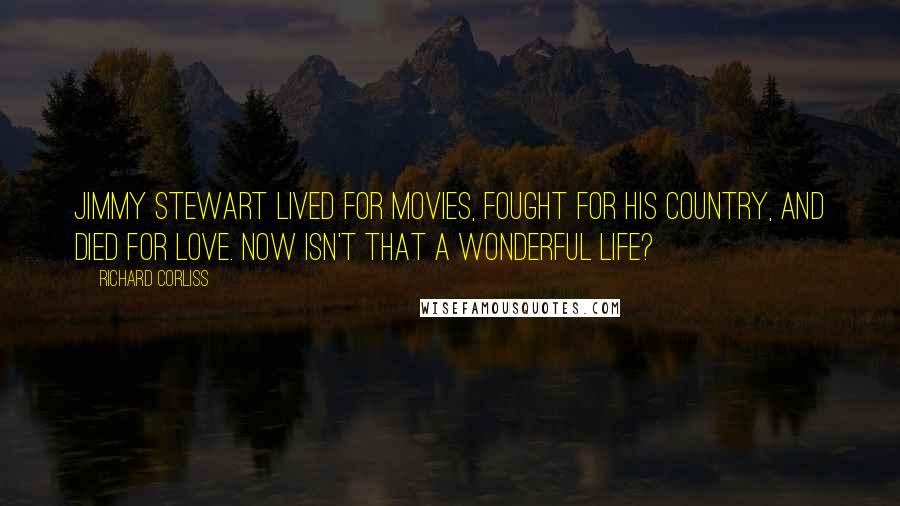 JIMMY STEWART LIVED FOR MOVIES, FOUGHT FOR HIS COUNTRY, AND DIED FOR LOVE. NOW ISN'T THAT A WONDERFUL LIFE?

RICHARD CORLISS

WISEFAMOUSQUOTES.COM